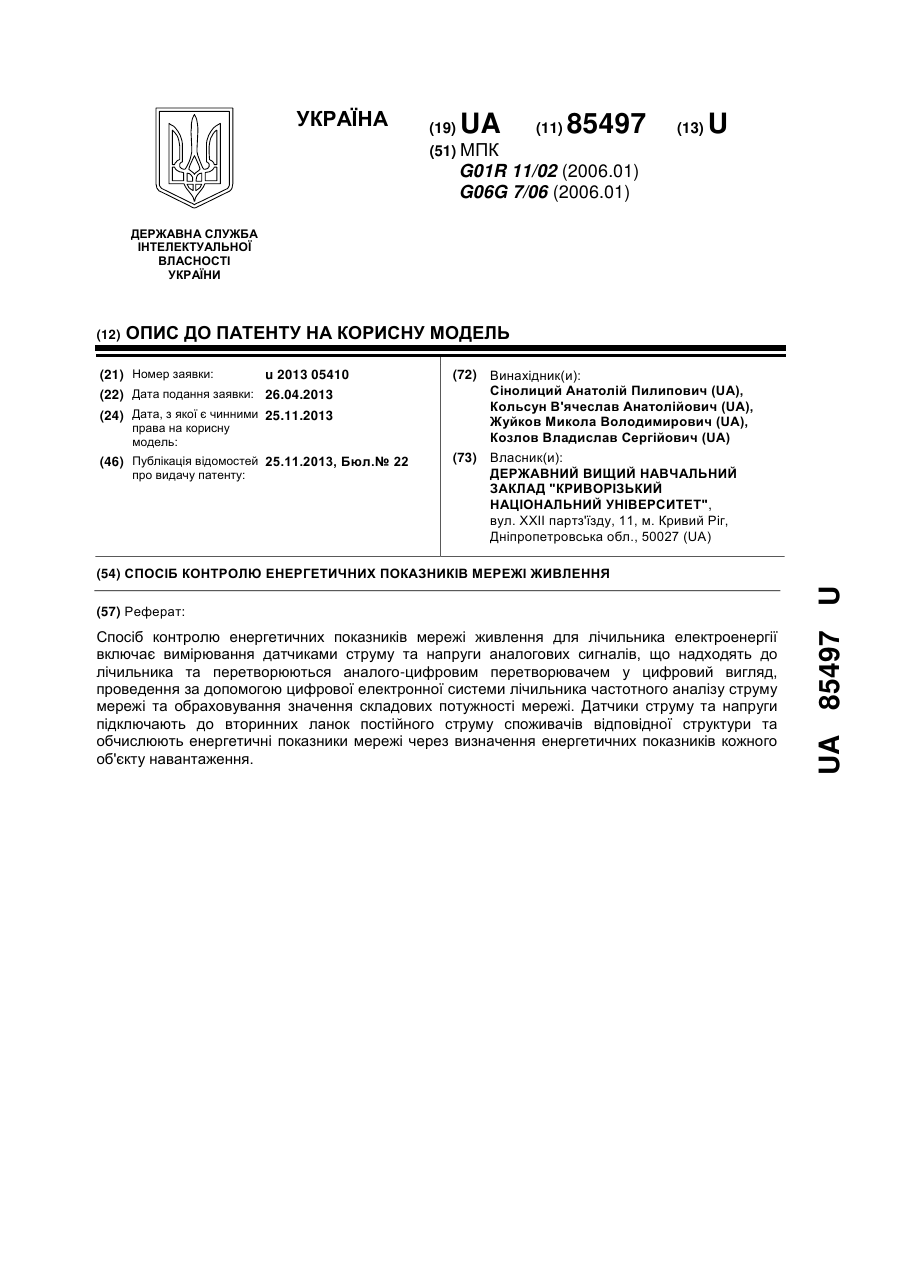 УКРАЇНА

(19) UA (11) 85497 (13) U

(51) МПК
G01R 11/02 (2006.01)
G06G 7/06 (2006.01)

ДЕРЖАВНА СЛУЖБА ІНТЕЛЕКТУАЛЬНОЇ ВЛАСНОСТІ УКРАЇНИ

(12) ОПИС ДО ПАТЕНТУ НА КОРИСНУ МОДЕЛЬ

(21) Номер заявки: u 2013 05410
(22) Дата подання заявки: 26.04.2013
(24) Дата, з якої є чинними права на корисну модель: 25.11.2013
(46) Публікація відомостей про видачу патенту: 25.11.2013, Бюл.№ 22

(72) Винахідник(и):
Сінолиций Анатолій Пилипович (UA),
Кольсун В'ячеслав Анатолійович (UA),
Жуйков Микола Володимирович (UA),
Козлов Владислав Сергійович (UA)

(73) Власник(и):
ДЕРЖАВНИЙ ВИЩИЙ НАВЧАЛЬНИЙ ЗАКЛАД "КРИВОРІЗЬКИЙ НАЦІОНАЛЬНИЙ УНІВЕРСИТЕТ",
вул. XXII партз'їзду, 11, м. Кривий Ріг, Дніпропетровська обл., 50027 (UA)

(54) СПОСІБ КОНТРОЛЮ ЕНЕРГЕТИЧНИХ ПОКАЗНИКІВ МЕРЕЖІ ЖИВЛЕННЯ

(57) Реферат:

Спосіб контролю енергетичних показників мережі живлення для лічильника електроенергії включає вимірювання датчиками струму та напруги аналогових сигналів, що надходять до лічильника та перетворюються аналого-цифровим перетворювачем у цифровий вигляд, проведення за допомогою цифрової електронної системи лічильника частотного аналізу струму мережі та обраховування значення складових потужності мережі. Датчики струму та напруги підключають до вторинних ланок постійного струму споживачів відповідної структури та обчислюють енергетичні показники мережі через визначення енергетичних показників кожного об'єкту навантаження.

UA 85497 U